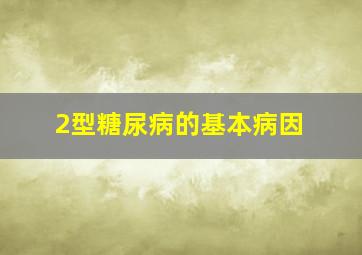 2型糖尿病的基本病因